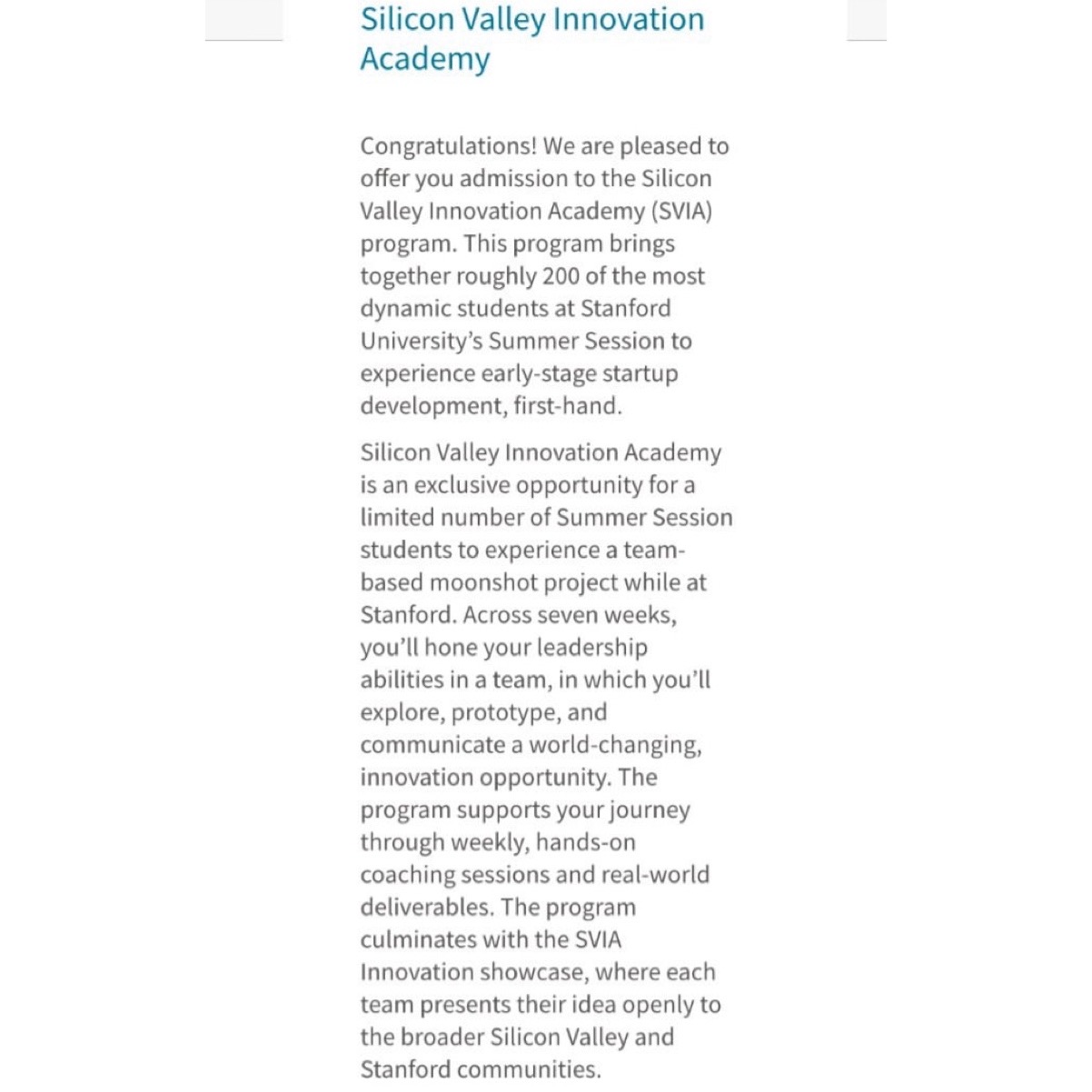 Silicon Valley Innovation Academy

Congratulations! We are pleased to offer you admission to the Silicon Valley Innovation Academy (SVIA) program. This program brings together roughly 200 of the most dynamic students at Stanford University's Summer Session to experience early-stage startup development, first-hand.

Silicon Valley Innovation Academy is an exclusive opportunity for a limited number of Summer Session students to experience a team-based moonshot project while at Stanford. Across seven weeks, you'll hone your leadership abilities in a team, in which you'll explore, prototype, and communicate a world-changing, innovation opportunity. The program supports your journey through weekly, hands-on coaching sessions and real-world deliverables. The program culminates with the SVIA Innovation showcase, where each team presents their idea openly to the broader Silicon Valley and Stanford communities.